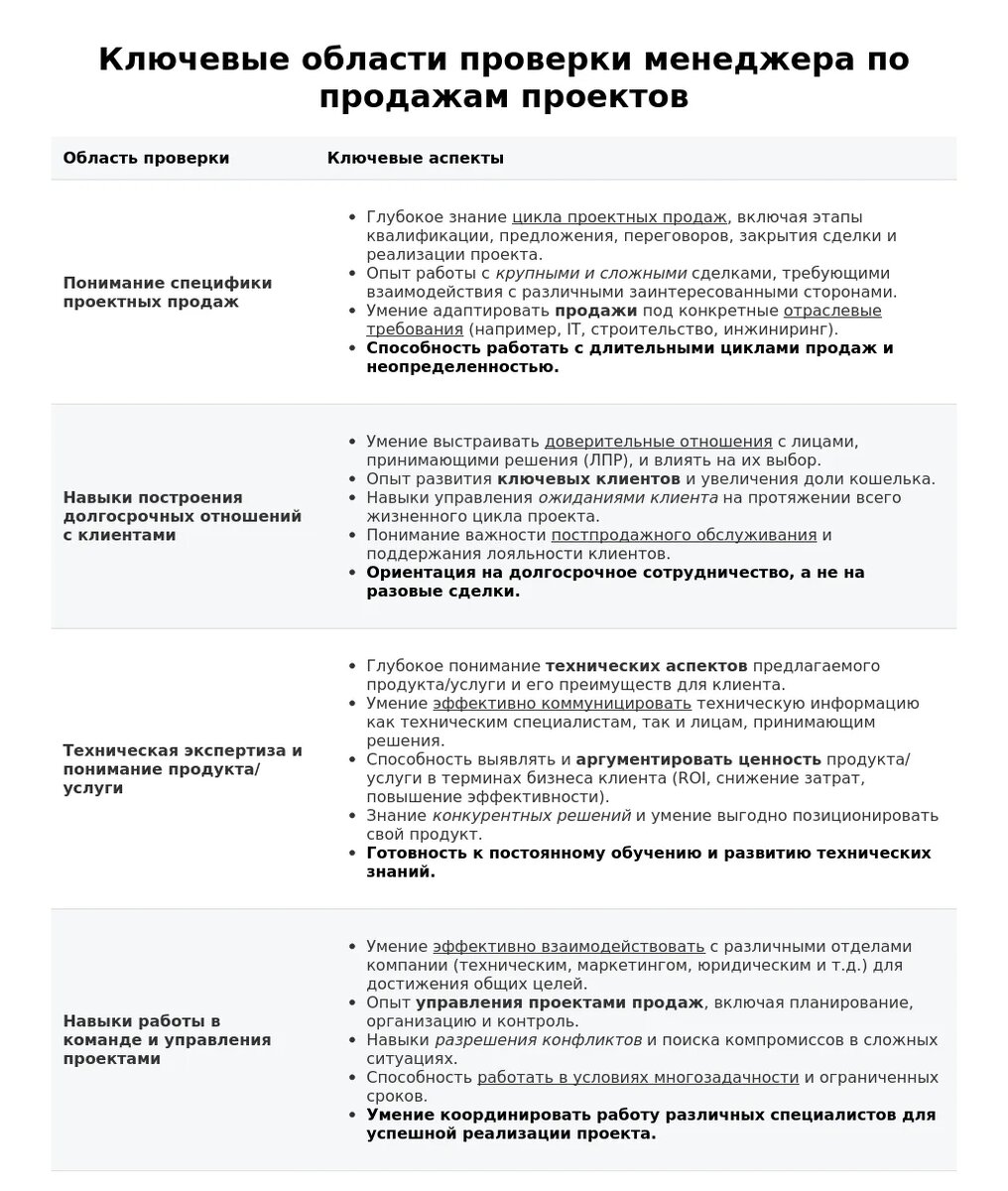 Ключевые области проверки менеджера по продажам проектов

| Область проверки | Ключевые аспекты |
|---|---|
| Понимание специфики проектных продаж | • Глубокое знание цикла проектных продаж, включая этапы квалификации, предложения, переговоров, закрытия сделки и реализации проекта. • Опыт работы с крупными и сложными сделками, требующими взаимодействия с различными заинтересованными сторонами. • Умение адаптировать продажи под конкретные отраслевые требования (например, IT, строительство, инжиниринг). • Способность работать с длительными циклами продаж и неопределенностью. |
| Навыки построения долгосрочных отношений с клиентами | • Умение выстраивать доверительные отношения с лицами, принимающими решения (ЛПР), и влиять на их выбор. • Опыт развития ключевых клиентов и увеличения доли кошелька. • Навыки управления ожиданиями клиента на протяжении всего жизненного цикла проекта. • Понимание важности постпродажного обслуживания и поддержания лояльности клиентов. • Ориентация на долгосрочное сотрудничество, а не на разовые сделки. |
| Техническая экспертиза и понимание продукта/услуги | • Глубокое понимание технических аспектов предлагаемого продукта/услуги и его преимуществ для клиента. • Умение эффективно коммуницировать техническую информацию как техническим специалистам, так и лицам, принимающим решения. • Способность выявлять и аргументировать ценность продукта/услуги в терминах бизнеса клиента (ROI, снижение затрат, повышение эффективности). • Знание конкурентных решений и умение выгодно позиционировать свой продукт. • Готовность к постоянному обучению и развитию технических знаний. |
| Навыки работы в команде и управления проектами | • Умение эффективно взаимодействовать с различными отделами компании (техническим, маркетингом, юридическим и т.д.) для достижения общих целей. • Опыт управления проектами продаж, включая планирование, организацию и контроль. • Навыки разрешения конфликтов и поиска компромиссов в сложных ситуациях. • Способность работать в условиях многозадачности и ограниченных сроков. • Умение координировать работу различных специалистов для успешной реализации проекта. |